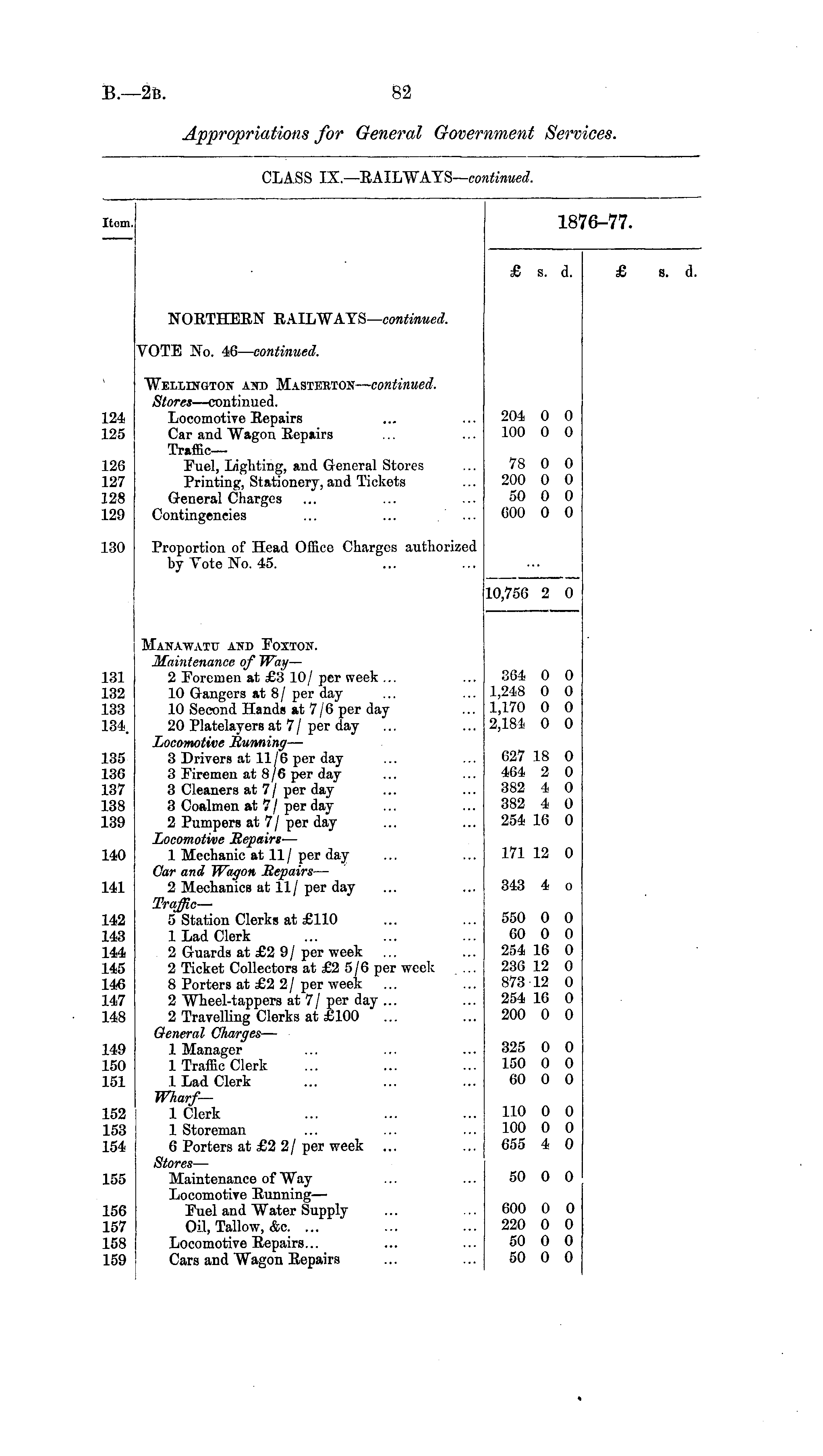 B.—2B. 82

Appropriations for General Government Services.

CLASS IX.—RAILWAYS—continued.

| Item. | | 1876–77. £ s. d. | £ s. d. |
|---|---|---|---|
| | NORTHERN RAILWAYS—continued. | | |
| | VOTE No. 46—continued. | | |
| | WELLINGTON AND MASTERTON—continued. | | |
| | Stores—continued. | | |
| 124 | Locomotive Repairs ... ... | 204 0 0 | |
| 125 | Car and Wagon Repairs ... ... | 100 0 0 | |
| | Traffic— | | |
| 126 | Fuel, Lighting, and General Stores ... | 78 0 0 | |
| 127 | Printing, Stationery, and Tickets ... | 200 0 0 | |
| 128 | General Charges ... ... ... | 50 0 0 | |
| 129 | Contingencies ... ... ... | 600 0 0 | |
| 130 | Proportion of Head Office Charges authorized by Vote No. 45. ... ... | ... | |
| | | 10,756 2 0 | |
| | MANAWATU AND FOXTON. | | |
| | Maintenance of Way— | | |
| 131 | 2 Foremen at £3 10/ per week ... ... | 364 0 0 | |
| 132 | 10 Gangers at 8/ per day ... | 1,248 0 0 | |
| 133 | 10 Second Hands at 7/6 per day ... | 1,170 0 0 | |
| 134 | 20 Platelayers at 7/ per day ... ... | 2,184 0 0 | |
| | Locomotive Running— | | |
| 135 | 3 Drivers at 11/6 per day ... ... | 627 18 0 | |
| 136 | 3 Firemen at 8/6 per day ... ... | 464 2 0 | |
| 137 | 3 Cleaners at 7/ per day ... ... | 382 4 0 | |
| 138 | 3 Coalmen at 7/ per day ... ... | 382 4 0 | |
| 139 | 2 Pumpers at 7/ per day ... ... | 254 16 0 | |
| | Locomotive Repairs— | | |
| 140 | 1 Mechanic at 11/ per day ... ... | 171 12 0 | |
| | Car and Wagon Repairs— | | |
| 141 | 2 Mechanics at 11/ per day ... ... | 343 4 0 | |
| | Traffic— | | |
| 142 | 5 Station Clerks at £110 ... ... | 550 0 0 | |
| 143 | 1 Lad Clerk ... ... ... | 60 0 0 | |
| 144 | 2 Guards at £2 9/ per week ... ... | 254 16 0 | |
| 145 | 2 Ticket Collectors at £2 5/6 per week ... | 236 12 0 | |
| 146 | 8 Porters at £2 2/ per week ... ... | 873 12 0 | |
| 147 | 2 Wheel-tappers at 7/ per day ... ... | 254 16 0 | |
| 148 | 2 Travelling Clerks at £100 ... ... | 200 0 0 | |
| | General Charges— | | |
| 149 | 1 Manager ... ... ... | 325 0 0 | |
| 150 | 1 Traffic Clerk ... ... ... | 150 0 0 | |
| 151 | 1 Lad Clerk ... ... ... | 60 0 0 | |
| | Wharf— | | |
| 152 | 1 Clerk ... ... ... | 110 0 0 | |
| 153 | 1 Storeman ... ... ... | 100 0 0 | |
| 154 | 6 Porters at £2 2/ per week ... ... | 655 4 0 | |
| | Stores— | | |
| 155 | Maintenance of Way ... ... | 50 0 0 | |
| | Locomotive Running— | | |
| 156 | Fuel and Water Supply ... ... | 600 0 0 | |
| 157 | Oil, Tallow, &c. ... ... ... | 220 0 0 | |
| 158 | Locomotive Repairs... ... ... | 50 0 0 | |
| 159 | Cars and Wagon Repairs ... ... | 50 0 0 | |